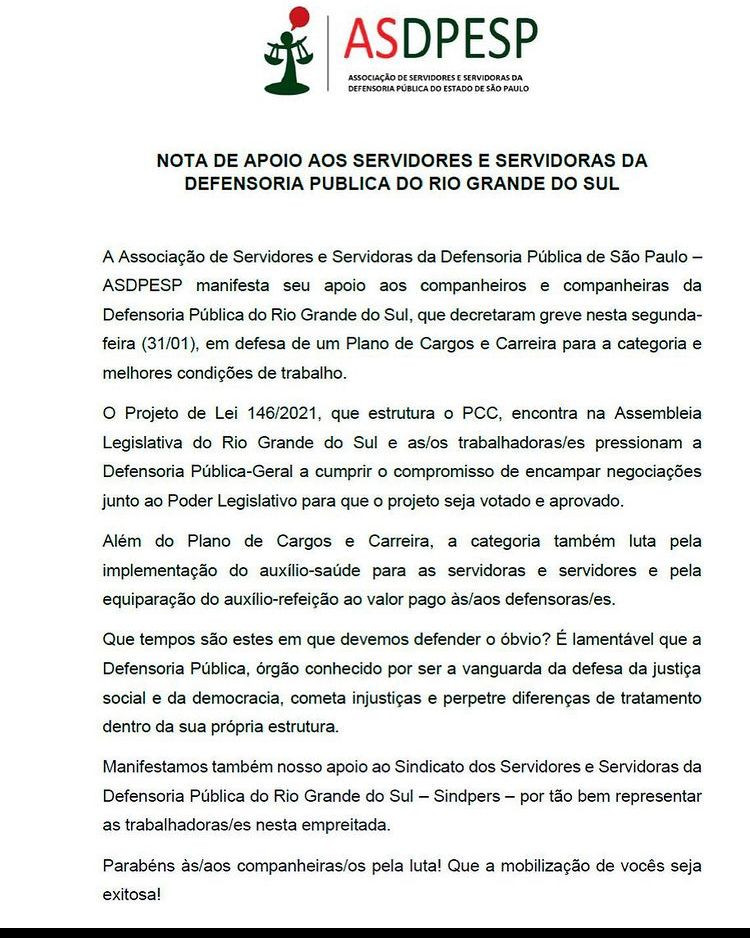 ASDPESP
ASSOCIAÇÃO DE SERVIDORES E SERVIDORAS DA DEFENSORIA PÚBLICA DO ESTADO DE SÃO PAULO

NOTA DE APOIO AOS SERVIDORES E SERVIDORAS DA DEFENSORIA PUBLICA DO RIO GRANDE DO SUL

A Associação de Servidores e Servidoras da Defensoria Pública de São Paulo – ASDPESP manifesta seu apoio aos companheiros e companheiras da Defensoria Pública do Rio Grande do Sul, que decretaram greve nesta segunda-feira (31/01), em defesa de um Plano de Cargos e Carreira para a categoria e melhores condições de trabalho.

O Projeto de Lei 146/2021, que estrutura o PCC, encontra na Assembleia Legislativa do Rio Grande do Sul e as/os trabalhadoras/es pressionam a Defensoria Pública-Geral a cumprir o compromisso de encampar negociações junto ao Poder Legislativo para que o projeto seja votado e aprovado.

Além do Plano de Cargos e Carreira, a categoria também luta pela implementação do auxílio-saúde para as servidoras e servidores e pela equiparação do auxílio-refeição ao valor pago às/aos defensoras/es.

Que tempos são estes em que devemos defender o óbvio? É lamentável que a Defensoria Pública, órgão conhecido por ser a vanguarda da defesa da justiça social e da democracia, cometa injustiças e perpetre diferenças de tratamento dentro da sua própria estrutura.

Manifestamos também nosso apoio ao Sindicato dos Servidores e Servidoras da Defensoria Pública do Rio Grande do Sul – Sindpers – por tão bem representar as trabalhadoras/es nesta empreitada.

Parabéns às/aos companheiras/os pela luta! Que a mobilização de vocês seja exitosa!